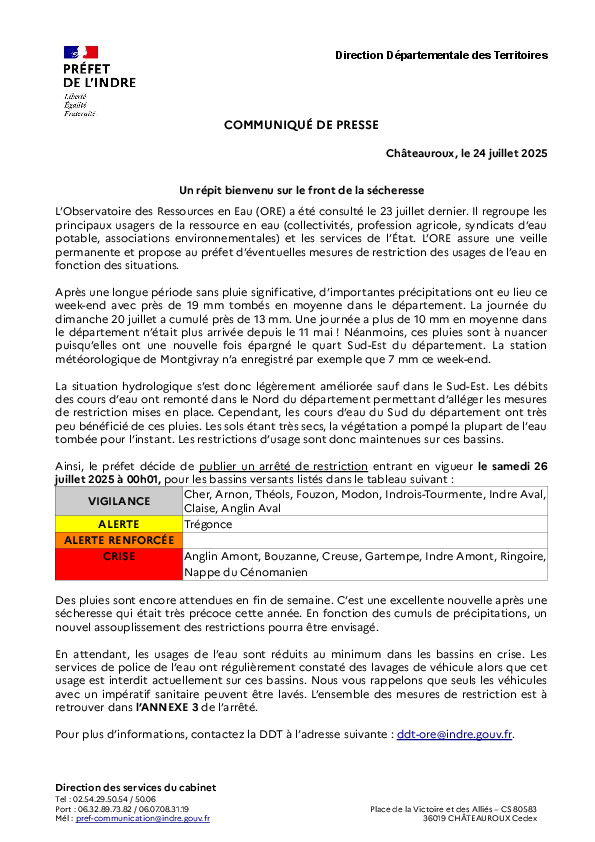 PRÉFET
DE L'INDRE
Liberté
Égalité
Fraternité

Direction Départementale des Territoires

COMMUNIQUÉ DE PRESSE

Châteauroux, le 24 juillet 2025

Un répit bienvenu sur le front de la sécheresse

L'Observatoire des Ressources en Eau (ORE) a été consulté le 23 juillet dernier. Il regroupe les principaux usagers de la ressource en eau (collectivités, profession agricole, syndicats d'eau potable, associations environnementales) et les services de l'État. L'ORE assure une veille permanente et propose au préfet d'éventuelles mesures de restriction des usages de l'eau en fonction des situations.

Après une longue période sans pluie significative, d'importantes précipitations ont eu lieu ce week-end avec près de 19 mm tombés en moyenne dans le département. La journée du dimanche 20 juillet a cumulé près de 13 mm. Une journée a plus de 10 mm en moyenne dans le département n'était plus arrivée depuis le 11 mai ! Néanmoins, ces pluies sont à nuancer puisqu'elles ont une nouvelle fois épargné le quart Sud-Est du département. La station météorologique de Montgivray n'a enregistré par exemple que 7 mm ce week-end.

La situation hydrologique s'est donc légèrement améliorée sauf dans le Sud-Est. Les débits des cours d'eau ont remonté dans le Nord du département permettant d'alléger les mesures de restriction mises en place. Cependant, les cours d'eau du Sud du département ont très peu bénéficié de ces pluies. Les sols étant très secs, la végétation a pompé la plupart de l'eau tombée pour l'instant. Les restrictions d'usage sont donc maintenues sur ces bassins.

Ainsi, le préfet décide de publier un arrêté de restriction entrant en vigueur le samedi 26 juillet 2025 à 00h01, pour les bassins versants listés dans le tableau suivant :

| VIGILANCE | Cher, Arnon, Théols, Fouzon, Modon, Indrois-Tourmente, Indre Aval, Claise, Anglin Aval |
|---|---|
| ALERTE | Trégonce |
| ALERTE RENFORCÉE | |
| CRISE | Anglin Amont, Bouzanne, Creuse, Gartempe, Indre Amont, Ringoire, Nappe du Cénomanien |

Des pluies sont encore attendues en fin de semaine. C'est une excellente nouvelle après une sécheresse qui était très précoce cette année. En fonction des cumuls de précipitations, un nouvel assouplissement des restrictions pourra être envisagé.

En attendant, les usages de l'eau sont réduits au minimum dans les bassins en crise. Les services de police de l'eau ont régulièrement constaté des lavages de véhicule alors que cet usage est interdit actuellement sur ces bassins. Nous vous rappelons que seuls les véhicules avec un impératif sanitaire peuvent être lavés. L'ensemble des mesures de restriction est à retrouver dans l'ANNEXE 3 de l'arrêté.

Pour plus d'informations, contactez la DDT à l'adresse suivante : ddt-ore@indre.gouv.fr.

Direction des services du cabinet
Tel : 02.54.29.50.54 / 50.06
Port : 06.32.89.73.82 / 06.07.08.31.19
Mél : pref-communication@indre.gouv.fr

Place de la Victoire et des Alliés – CS 80583
36019 CHÂTEAUROUX Cedex